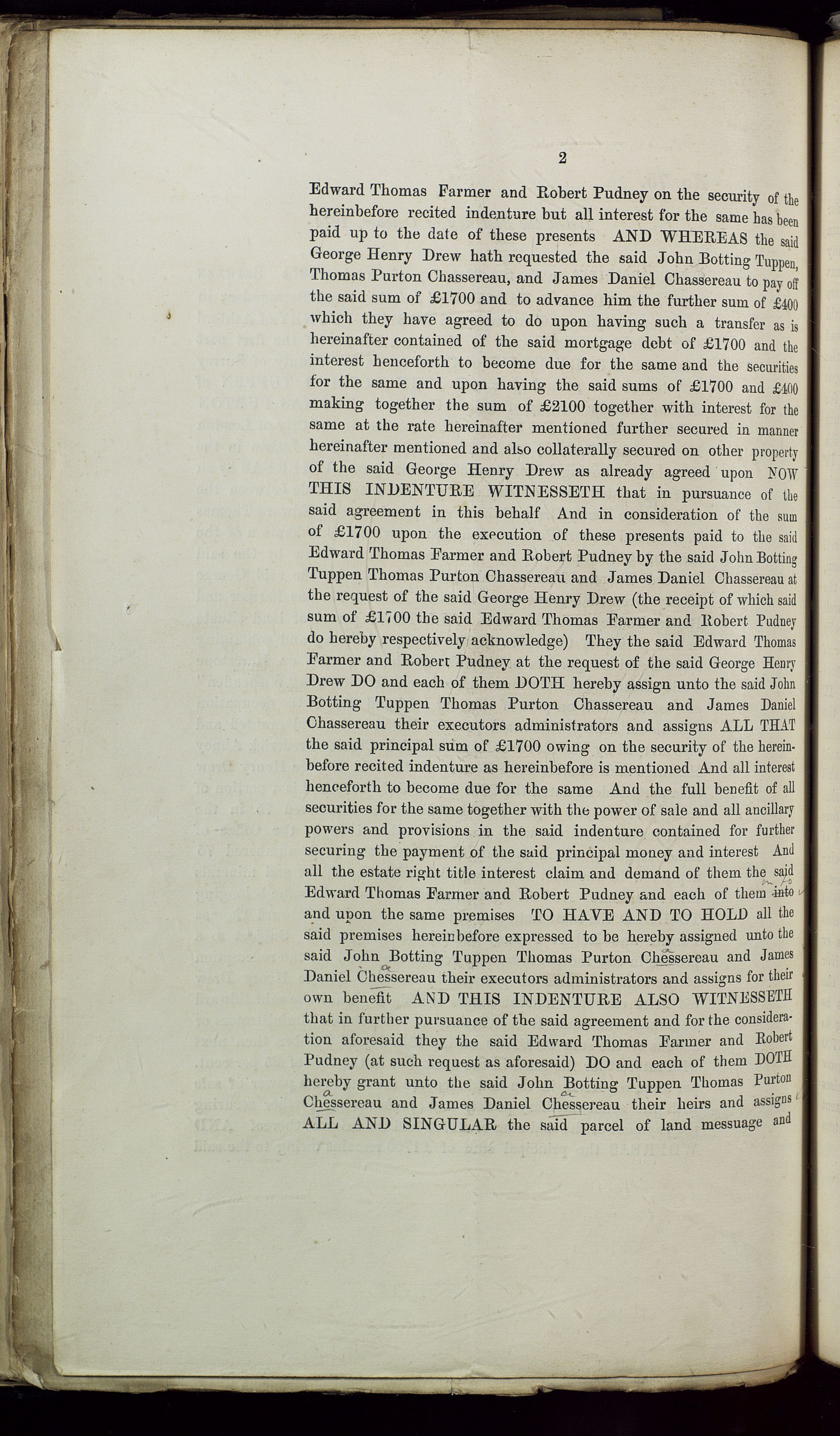 2

Edward Thomas Farmer and Robert Pudney on the security of the hereinbefore recited indenture but all interest for the same has been paid up to the date of these presents AND WHEREAS the said George Henry Drew hath requested the said John Botting Tuppen, Thomas Purton Chassereau, and James Daniel Chassereau to pay off the said sum of £1700 and to advance him the further sum of £400 which they have agreed to do upon having such a transfer as is hereinafter contained of the said mortgage debt of £1700 and the interest henceforth to become due for the same and the securities for the same and upon having the said sums of £1700 and £400 making together the sum of £2100 together with interest for the same at the rate hereinafter mentioned further secured in manner hereinafter mentioned and also collaterally secured on other property of the said George Henry Drew as already agreed upon NOW THIS INDENTURE WITNESSETH that in pursuance of the said agreement in this behalf And in consideration of the sum of £1700 upon the execution of these presents paid to the said Edward Thomas Farmer and Robert Pudney by the said John Botting Tuppen Thomas Purton Chassereau and James Daniel Chassereau at the request of the said George Henry Drew (the receipt of which said sum of £1700 the said Edward Thomas Farmer and Robert Pudney do hereby respectively acknowledge) They the said Edward Thomas Farmer and Robert Pudney at the request of the said George Henry Drew DO and each of them DOTH hereby assign unto the said John Botting Tuppen Thomas Purton Chassereau and James Daniel Chassereau their executors administrators and assigns ALL THAT the said principal sum of £1700 owing on the security of the hereinbefore recited indenture as hereinbefore is mentioned And all interest henceforth to become due for the same And the full benefit of all securities for the same together with the power of sale and all ancillary powers and provisions in the said indenture contained for further securing the payment of the said principal money and interest And all the estate right title interest claim and demand of them the said Edward Thomas Farmer and Robert Pudney and each of them into in to and upon the same premises TO HAVE AND TO HOLD all the said premises hereinbefore expressed to be hereby assigned unto the said John Botting Tuppen Thomas Purton Chessereau a and James Daniel Chessereau a their executors administrators and assigns for their own benefit AND THIS INDENTURE ALSO WITNESSETH that in further pursuance of the said agreement and for the consideration aforesaid they the said Edward Thomas Farmer and Robert Pudney (at such request as aforesaid) DO and each of them DOTH hereby grant unto the said John Botting Tuppen Thomas Purton Chessereau a and James Daniel Chessereau a their heirs and assigns ALL AND SINGULAR the said parcel of land messuage and